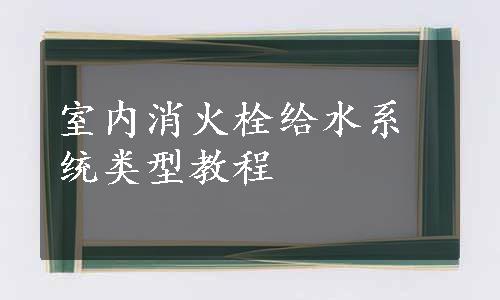 室内消火栓给水系统类型教程